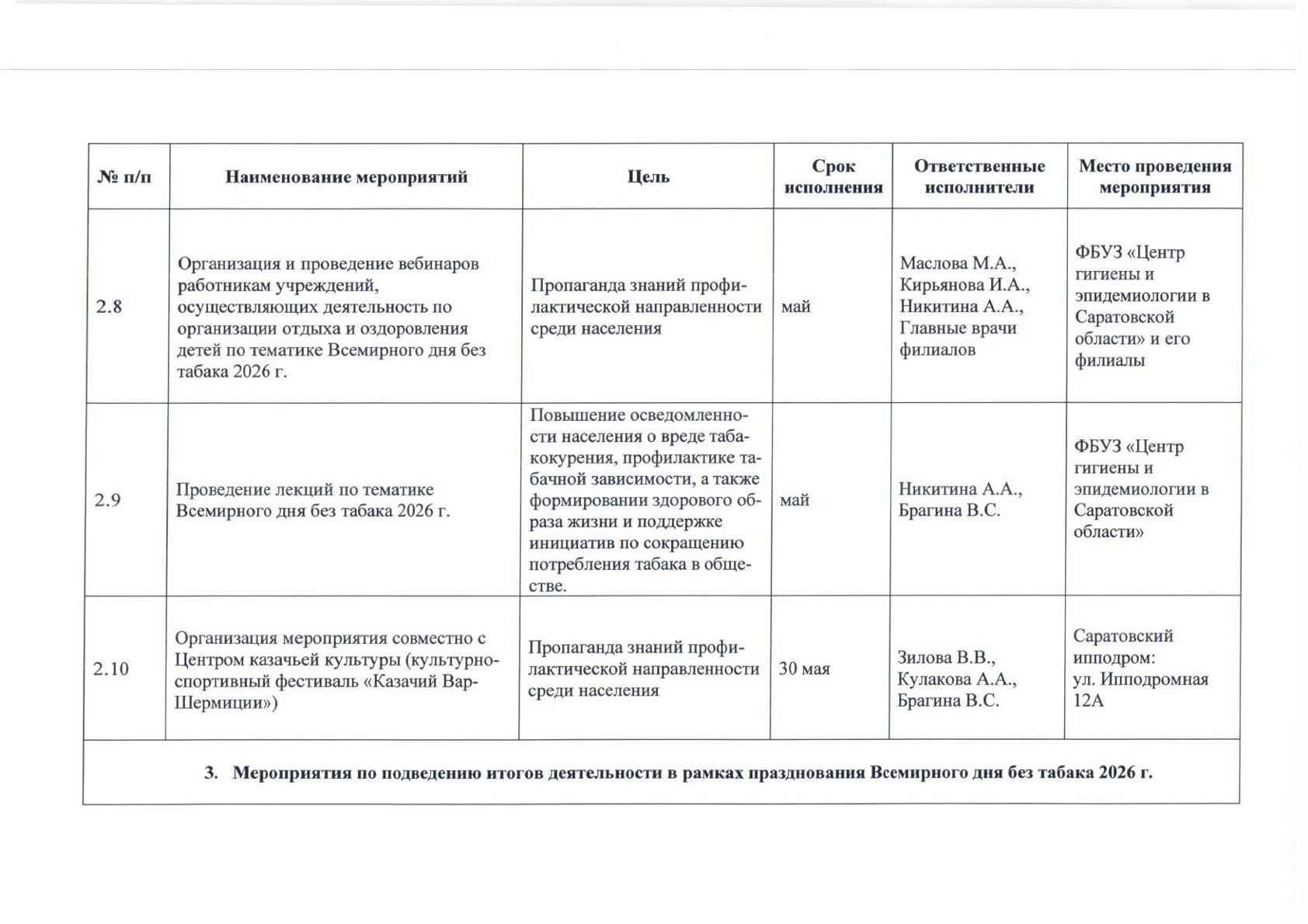 | № п/п | Наименование мероприятий | Цель | Срок исполнения | Ответственные исполнители | Место проведения мероприятия |
|---|---|---|---|---|---|
| 2.8 | Организация и проведение вебинаров работникам учреждений, осуществляющих деятельность по организации отдыха и оздоровления детей по тематике Всемирного дня без табака 2026 г. | Пропаганда знаний профилактической направленности среди населения | май | Маслова М.А., Кирьянова И.А., Никитина А.А., Главные врачи филиалов | ФБУЗ «Центр гигиены и эпидемиологии в Саратовской области» и его филиалы |
| 2.9 | Проведение лекций по тематике Всемирного дня без табака 2026 г. | Повышение осведомленности населения о вреде табакокурения, профилактике табачной зависимости, а также формировании здорового образа жизни и поддержке инициатив по сокращению потребления табака в обществе. | май | Никитина А.А., Брагина В.С. | ФБУЗ «Центр гигиены и эпидемиологии в Саратовской области» |
| 2.10 | Организация мероприятия совместно с Центром казачьей культуры (культурно-спортивный фестиваль «Казачий Вар-Шермиции») | Пропаганда знаний профилактической направленности среди населения | 30 мая | Зилова В.В., Кулакова А.А., Брагина В.С. | Саратовский ипподром: ул. Ипподромная 12А |
| 3. Мероприятия по подведению итогов деятельности в рамках празднования Всемирного дня без табака 2026 г. | | | | | |